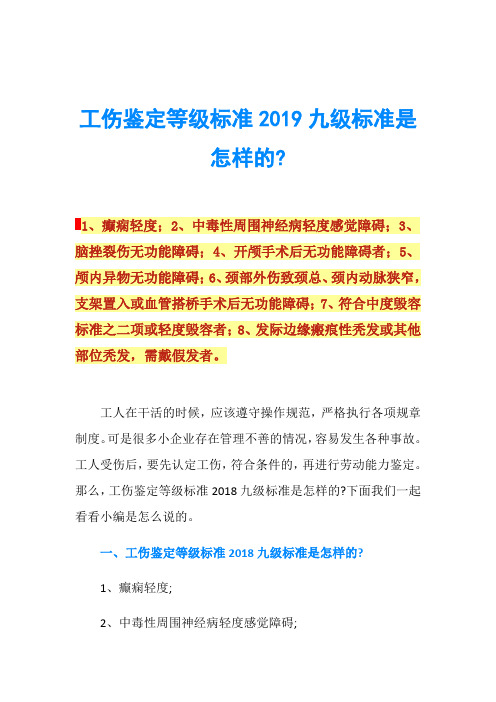 工伤鉴定等级标准 2019 九级标准是怎样的?

1、癫痫轻度；2、中毒性周围神经病轻度感觉障碍；3、脑挫裂伤无功能障碍；4、开颅手术后无功能障碍者；5、颅内异物无功能障碍；6、颈部外伤致颈总、颈内动脉狭窄，支架置入或血管搭桥手术后无功能障碍；7、符合中度毁容标准之二项或轻度毁容者；8、发际边缘瘢痕性秃发或其他部位秃发，需戴假发者。

工人在干活的时候，应该遵守操作规范，严格执行各项规章制度。可是很多小企业存在管理不善的情况，容易发生各种事故。工人受伤后，要先认定工伤，符合条件的，再进行劳动能力鉴定。那么，工伤鉴定等级标准 2018 九级标准是怎样的?下面我们一起看看小编是怎么说的。

一、工伤鉴定等级标准 2018 九级标准是怎样的?

1、癫痫轻度;

2、中毒性周围神经病轻度感觉障碍;